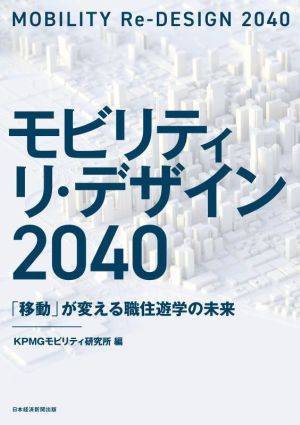 MOBILITY Re-DESIGN 2040

モビリティ
リ・デザイン
2040

「移動」が変える職住遊学の未来

KPMGモビリティ研究所 編

日本経済新聞出版